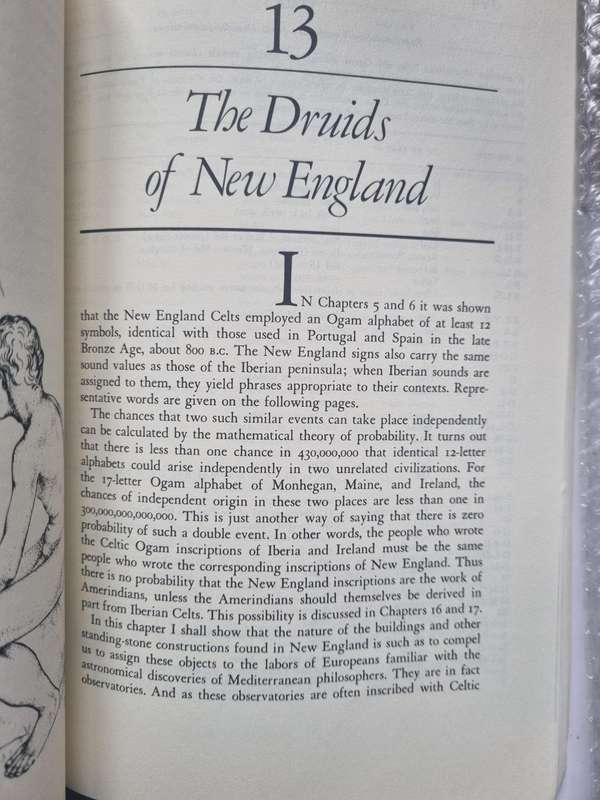 13

The Druids of New England

IN Chapters 5 and 6 it was shown that the New England Celts employed an Ogam alphabet of at least 12 symbols, identical with those used in Portugal and Spain in the late Bronze Age, about 800 B.C. The New England signs also carry the same sound values as those of the Iberian peninsula; when Iberian sounds are assigned to them, they yield phrases appropriate to their contexts. Representative words are given on the following pages.

The chances that two such similar events can take place independently can be calculated by the mathematical theory of probability. It turns out that there is less than one chance in 430,000,000 that identical 12-letter alphabets could arise independently in two unrelated civilizations. For the 17-letter Ogam alphabet of Monhegan, Maine, and Ireland, the chances of independent origin in these two places are less than one in 300,000,000,000,000. This is just another way of saying that there is zero probability of such a double event. In other words, the people who wrote the Celtic Ogam inscriptions of Iberia and Ireland must be the same people who wrote the corresponding inscriptions of New England. Thus there is no probability that the New England inscriptions are the work of Amerindians, unless the Amerindians should themselves be derived in part from Iberian Celts. This possibility is discussed in Chapters 16 and 17.

In this chapter I shall show that the nature of the buildings and other standing-stone constructions found in New England is such as to compel us to assign these objects to the labors of Europeans familiar with the astronomical discoveries of Mediterranean philosophers. They are in fact observatories. And as these observatories are often inscribed with Celtic